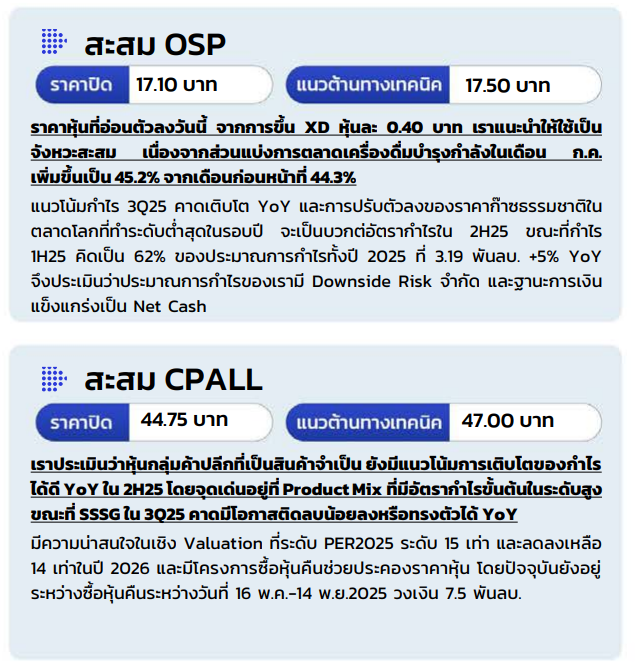 สะสม OSP

ราคาปิด 17.10 บาท แนวต้านทางเทคนิค 17.50 บาท

ราคาหุ้นที่อ่อนตัวลงวันนี้ จากการขึ้น XD หุ้นละ 0.40 บาท เราแนะนำให้ใช้เป็นจังหวะสะสม เนื่องจากส่วนแบ่งการตลาดเครื่องดื่มบำรุงกำลังในเดือน ก.ค. เพิ่มขึ้นเป็น 45.2% จากเดือนก่อนหน้าที่ 44.3%

แนวโน้มกำไร 3Q25 คาดเติบโต YoY และการปรับตัวลงของราคาก๊าซธรรมชาติในตลาดโลกที่ทำระดับต่ำสุดในรอบปี จะเป็นบวกต่ออัตรากำไรใน 2H25 ขณะที่กำไร 1H25 คิดเป็น 62% ของประมาณการกำไรทั้งปี 2025 ที่ 3.19 พันลบ. +5% YoY จึงประเมินว่าประมาณการกำไรของเรามี Downside Risk จำกัด และฐานะการเงินแข็งแกร่งเป็น Net Cash

สะสม CPALL

ราคาปิด 44.75 บาท แนวต้านทางเทคนิค 47.00 บาท

เราประเมินว่าหุ้นกลุ่มค้าปลีกที่เป็นสินค้าจำเป็น ยังมีแนวโน้มการเติบโตของกำไรได้ดี YoY ใน 2H25 โดยจุดเด่นอยู่ที่ Product Mix ที่มีอัตรากำไรขั้นต้นในระดับสูง ขณะที่ SSSG ใน 3Q25 คาดมีโอกาสติดลบน้อยลงหรือทรงตัวได้ YoY

มีความน่าสนใจในเชิง Valuation ที่ระดับ PER2025 ระดับ 15 เท่า และลดลงเหลือ 14 เท่าในปี 2026 และมีโครงการซื้อหุ้นคืนช่วยประคองราคาหุ้น โดยปัจจุบันยังอยู่ระหว่างซื้อหุ้นคืนระหว่างวันที่ 16 พ.ค.-14 พ.ย.2025 วงเงิน 7.5 พันลบ.